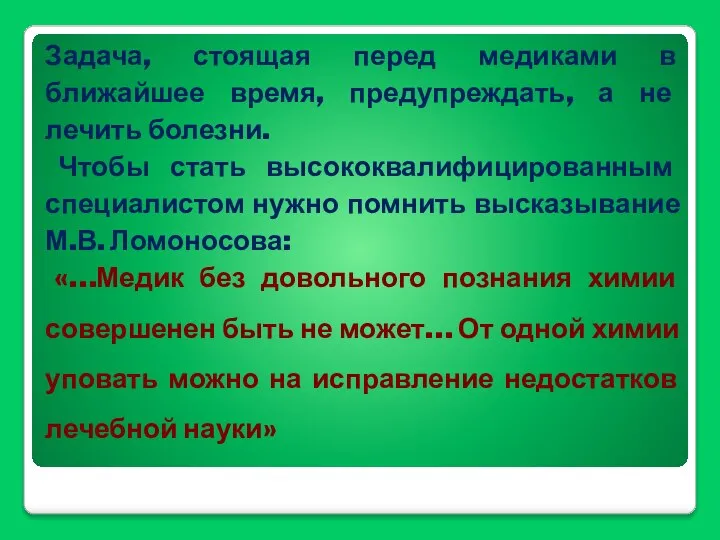 Задача, стоящая перед медиками в ближайшее время, предупреждать, а не лечить болезни.

Чтобы стать высококвалифицированным специалистом нужно помнить высказывание М.В. Ломоносова:

«…Медик без довольного познания химии совершенен быть не может… От одной химии уповать можно на исправление недостатков лечебной науки»